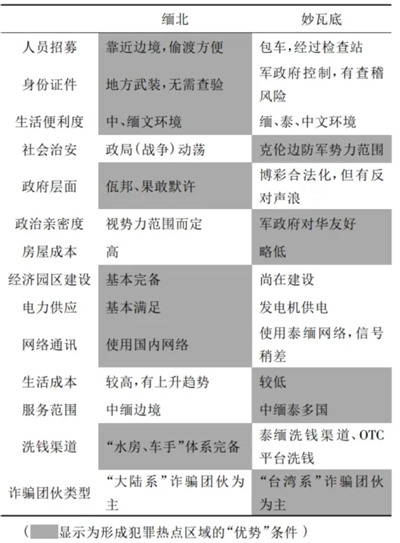 |  | 缅北 | 妙瓦底 |
|---|---|---|
| 人员招募 | 靠近边境，偷渡方便 | 包车，经过检查站 |
| 身份证件 | 地方武装，无需查验 | 军政府控制，有查稽风险 |
| 生活便利度 | 中、缅文环境 | 缅、泰、中文环境 |
| 社会治安 | 政局（战争）动荡 | 克伦边防军势力范围 |
| 政府层面 | 佤邦、果敢默许 | 博彩合法化，但有反对声浪 |
| 政治亲密度 | 视势力范围而定 | 军政府对华友好 |
| 房屋成本 | 高 | 略低 |
| 经济园区建设 | 基本完备 | 尚在建设 |
| 电力供应 | 基本满足 | 发电机供电 |
| 网络通讯 | 使用国内网络 | 使用泰缅网络，信号稍差 |
| 生活成本 | 较高，有上升趋势 | 较低 |
| 服务范围 | 中缅边境 | 中缅泰多国 |
| 洗钱渠道 | “水房、车手”体系完备 | 泰缅洗钱渠道、OTC平台洗钱 |
| 诈骗团伙类型 | “大陆系”诈骗团伙为主 | “台湾系”诈骗团伙为主 |

（ 显示为形成犯罪热点区域的“优势”条件 ）